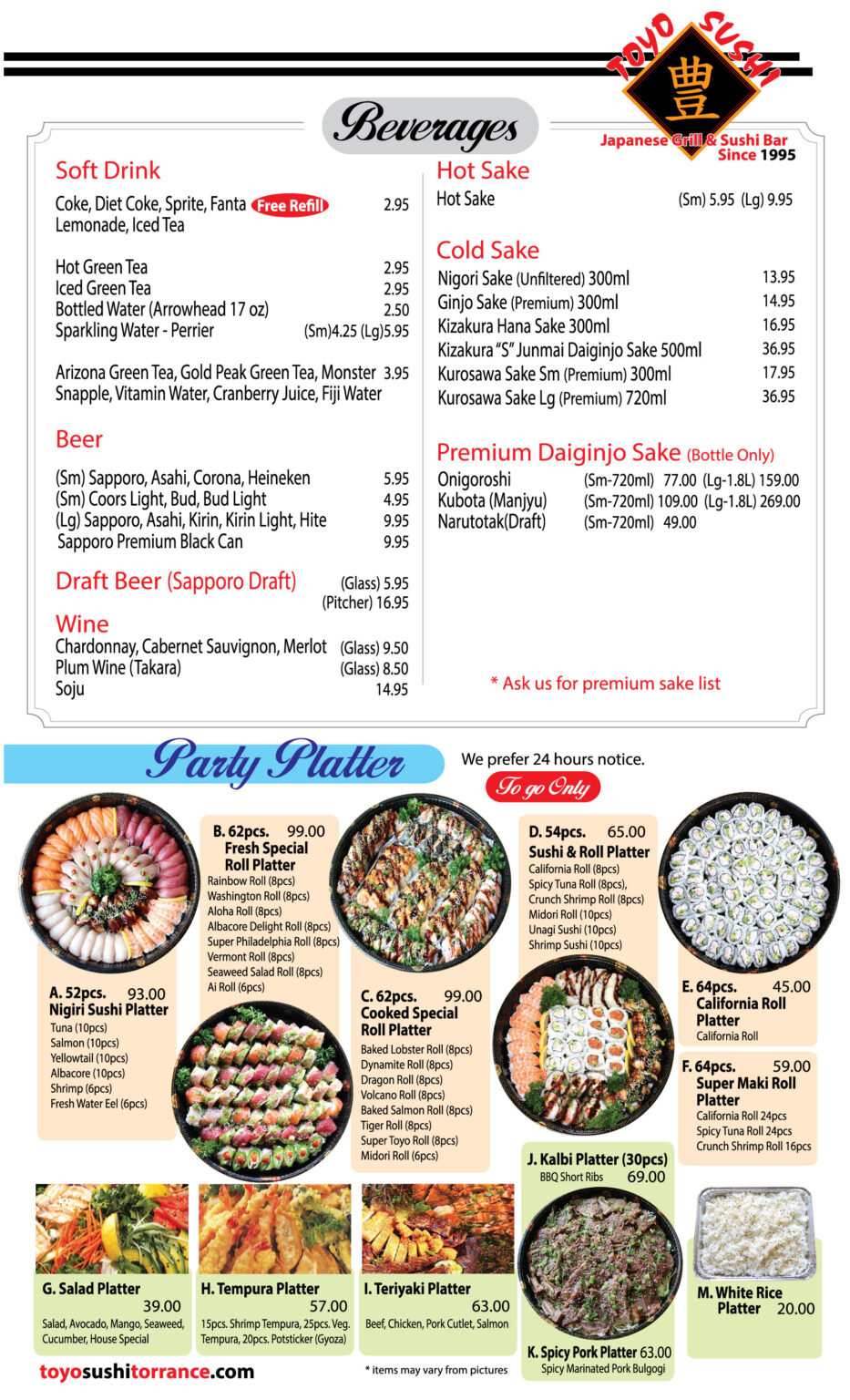 TOYO SUSHI
豊
Japanese Grill & Sushi Bar
Since 1995

Beverages

Soft Drink
Coke, Diet Coke, Sprite, Fanta Free Refill 2.95
Lemonade, Iced Tea

Hot Green Tea 2.95
Iced Green Tea 2.95
Bottled Water (Arrowhead 17 oz) 2.50
Sparkling Water - Perrier (Sm)4.25 (Lg)5.95

Arizona Green Tea, Gold Peak Green Tea, Monster 3.95
Snapple, Vitamin Water, Cranberry Juice, Fiji Water

Beer
(Sm) Sapporo, Asahi, Corona, Heineken 5.95
(Sm) Coors Light, Bud, Bud Light 4.95
(Lg) Sapporo, Asahi, Kirin, Kirin Light, Hite 9.95
Sapporo Premium Black Can 9.95

Draft Beer (Sapporo Draft) (Glass) 5.95
(Pitcher) 16.95

Wine
Chardonnay, Cabernet Sauvignon, Merlot (Glass) 9.50
Plum Wine (Takara) (Glass) 8.50
Soju 14.95

Hot Sake
Hot Sake (Sm) 5.95 (Lg) 9.95

Cold Sake
Nigori Sake (Unfiltered) 300ml 13.95
Ginjo Sake (Premium) 300ml 14.95
Kizakura Hana Sake 300ml 16.95
Kizakura "S" Junmai Daiginjo Sake 500ml 36.95
Kurosawa Sake Sm (Premium) 300ml 17.95
Kurosawa Sake Lg (Premium) 720ml 36.95

Premium Daiginjo Sake (Bottle Only)
Onigoroshi (Sm-720ml) 77.00 (Lg-1.8L) 159.00
Kubota (Manjyu) (Sm-720ml) 109.00 (Lg-1.8L) 269.00
Narutotak(Draft) (Sm-720ml) 49.00

* Ask us for premium sake list

Party Platter
We prefer 24 hours notice.
To go Only

A. 52pcs. 93.00
Nigiri Sushi Platter
Tuna (10pcs)
Salmon (10pcs)
Yellowtail (10pcs)
Albacore (10pcs)
Shrimp (6pcs)
Fresh Water Eel (6pcs)

B. 62pcs. 99.00
Fresh Special Roll Platter
Rainbow Roll (8pcs)
Washington Roll (8pcs)
Aloha Roll (8pcs)
Albacore Delight Roll (8pcs)
Super Philadelphia Roll (8pcs)
Vermont Roll (8pcs)
Seaweed Salad Roll (8pcs)
Ai Roll (6pcs)

C. 62pcs. 99.00
Cooked Special Roll Platter
Baked Lobster Roll (8pcs)
Dynamite Roll (8pcs)
Dragon Roll (8pcs)
Volcano Roll (8pcs)
Baked Salmon Roll (8pcs)
Tiger Roll (8pcs)
Super Toyo Roll (8pcs)
Midori Roll (6pcs)

D. 54pcs. 65.00
Sushi & Roll Platter
California Roll (8pcs)
Spicy Tuna Roll (8pcs),
Crunch Shrimp Roll (8pcs)
Midori Roll (10pcs)
Unagi Sushi (10pcs)
Shrimp Sushi (10pcs)

E. 64pcs. 45.00
California Roll Platter
California Roll

F. 64pcs. 59.00
Super Maki Roll Platter
California Roll 24pcs
Spicy Tuna Roll 24pcs
Crunch Shrimp Roll 16pcs

G. Salad Platter 39.00
Salad, Avocado, Mango, Seaweed, Cucumber, House Special

H. Tempura Platter 57.00
15pcs. Shrimp Tempura, 25pcs. Veg. Tempura, 20pcs. Potsticker (Gyoza)

I. Teriyaki Platter 63.00
Beef, Chicken, Pork Cutlet, Salmon

J. Kalbi Platter (30pcs)
BBQ Short Ribs 69.00

K. Spicy Pork Platter 63.00
Spicy Marinated Pork Bulgogi

M. White Rice Platter 20.00

toyosushitorrance.com
* items may vary from pictures